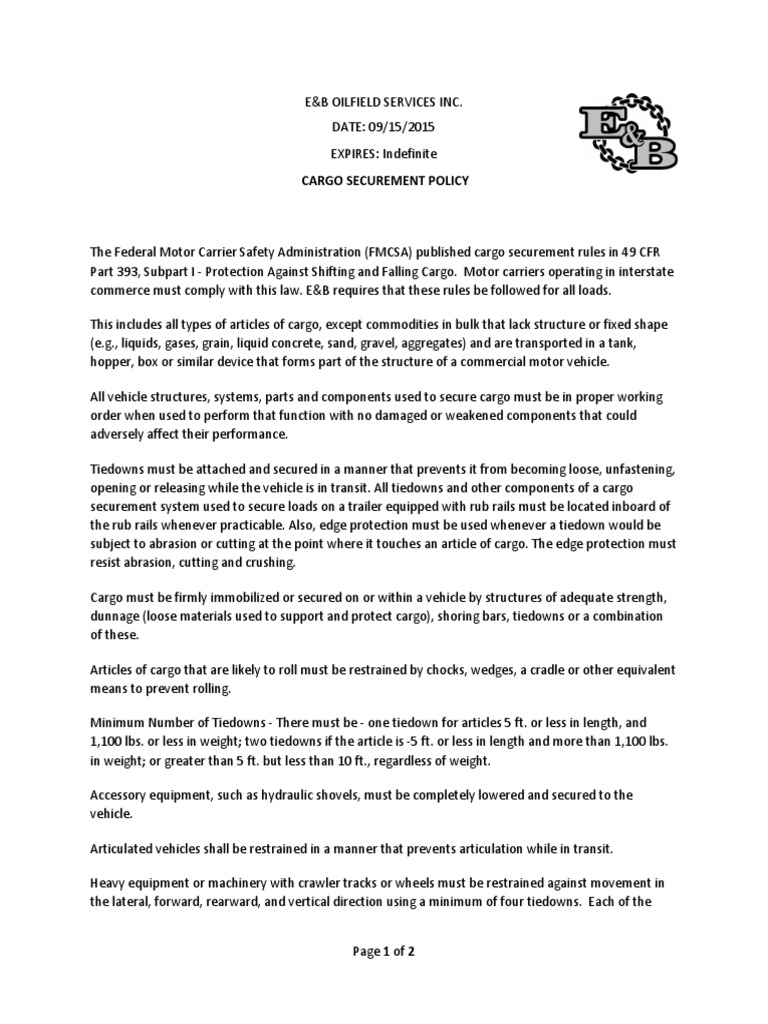 E&B OILFIELD SERVICES INC.

DATE: 09/15/2015

EXPIRES: Indefinite

CARGO SECUREMENT POLICY

E&B

The Federal Motor Carrier Safety Administration (FMCSA) published cargo securement rules in 49 CFR Part 393, Subpart I - Protection Against Shifting and Falling Cargo. Motor carriers operating in interstate commerce must comply with this law. E&B requires that these rules be followed for all loads.

This includes all types of articles of cargo, except commodities in bulk that lack structure or fixed shape (e.g., liquids, gases, grain, liquid concrete, sand, gravel, aggregates) and are transported in a tank, hopper, box or similar device that forms part of the structure of a commercial motor vehicle.

All vehicle structures, systems, parts and components used to secure cargo must be in proper working order when used to perform that function with no damaged or weakened components that could adversely affect their performance.

Tiedowns must be attached and secured in a manner that prevents it from becoming loose, unfastening, opening or releasing while the vehicle is in transit. All tiedowns and other components of a cargo securement system used to secure loads on a trailer equipped with rub rails must be located inboard of the rub rails whenever practicable. Also, edge protection must be used whenever a tiedown would be subject to abrasion or cutting at the point where it touches an article of cargo. The edge protection must resist abrasion, cutting and crushing.

Cargo must be firmly immobilized or secured on or within a vehicle by structures of adequate strength, dunnage (loose materials used to support and protect cargo), shoring bars, tiedowns or a combination of these.

Articles of cargo that are likely to roll must be restrained by chocks, wedges, a cradle or other equivalent means to prevent rolling.

Minimum Number of Tiedowns - There must be - one tiedown for articles 5 ft. or less in length, and 1,100 lbs. or less in weight; two tiedowns if the article is -5 ft. or less in length and more than 1,100 lbs. in weight; or greater than 5 ft. but less than 10 ft., regardless of weight.

Accessory equipment, such as hydraulic shovels, must be completely lowered and secured to the vehicle.

Articulated vehicles shall be restrained in a manner that prevents articulation while in transit.

Heavy equipment or machinery with crawler tracks or wheels must be restrained against movement in the lateral, forward, rearward, and vertical direction using a minimum of four tiedowns. Each of the

Page 1 of 2